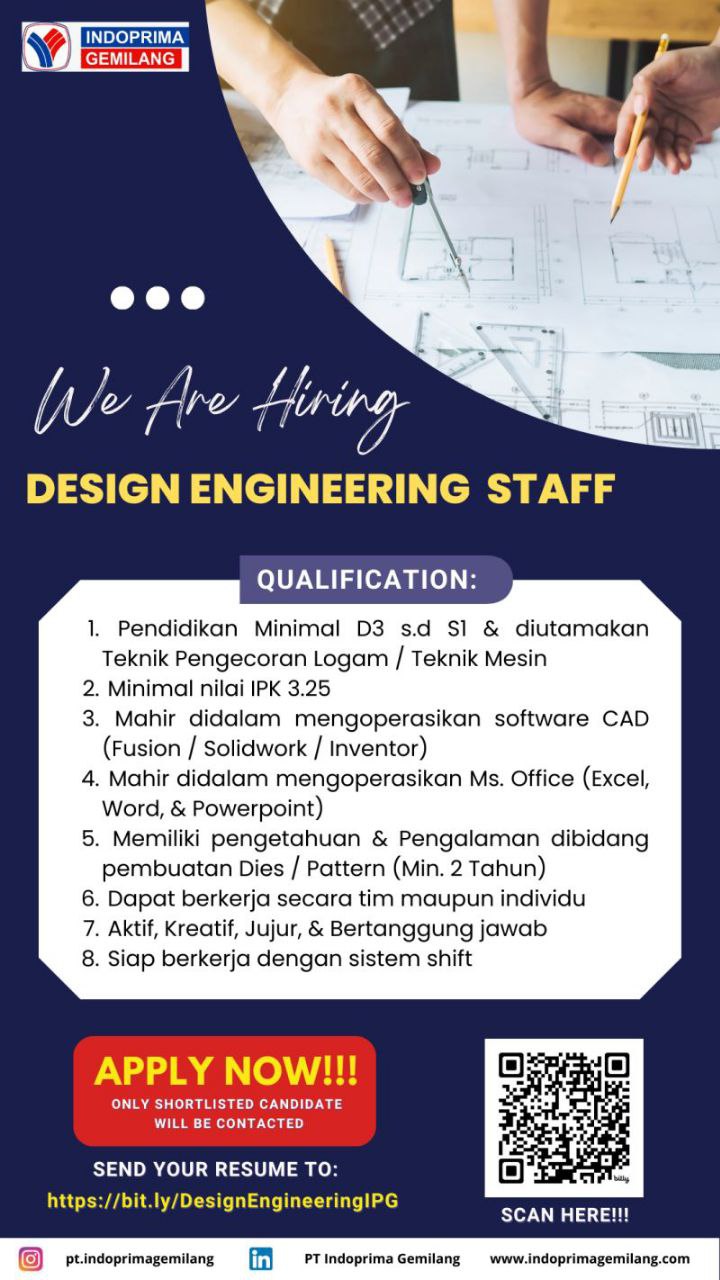 INDOPRIMA
GEMILANG

We Are Hiring

DESIGN ENGINEERING STAFF

QUALIFICATION:

1. Pendidikan Minimal D3 s.d S1 & diutamakan Teknik Pengecoran Logam / Teknik Mesin
2. Minimal nilai IPK 3.25
3. Mahir didalam mengoperasikan software CAD (Fusion / Solidwork / Inventor)
4. Mahir didalam mengoperasikan Ms. Office (Excel, Word, & Powerpoint)
5. Memiliki pengetahuan & Pengalaman dibidang pembuatan Dies / Pattern (Min. 2 Tahun)
6. Dapat berkerja secara tim maupun individu
7. Aktif, Kreatif, Jujur, & Bertanggung jawab
8. Siap berkerja dengan sistem shift

APPLY NOW!!!
ONLY SHORTLISTED CANDIDATE WILL BE CONTACTED

SEND YOUR RESUME TO:
https://bit.ly/DesignEngineeringIPG

bitly

SCAN HERE!!!

pt.indoprimagemilang PT Indoprima Gemilang www.indoprimagemilang.com